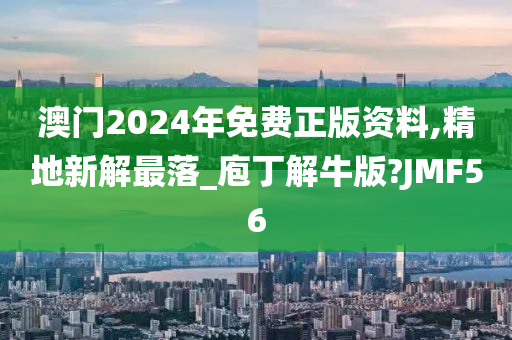 澳门2024年免费正版资料,精地新解最落_庖丁解牛版?JMF56